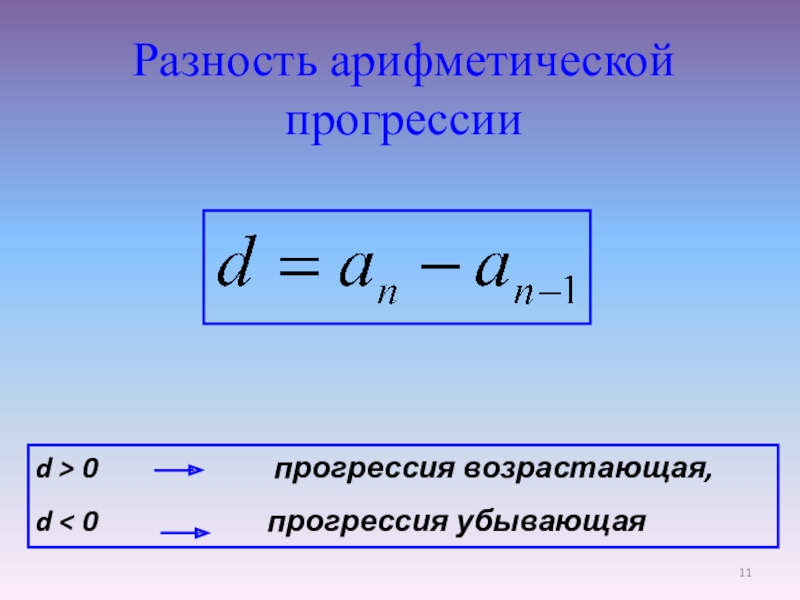 Разность арифметической прогрессии

$d = a_n - a_{n-1}$

d > 0 → прогрессия возрастающая,

d < 0 → прогрессия убывающая

11